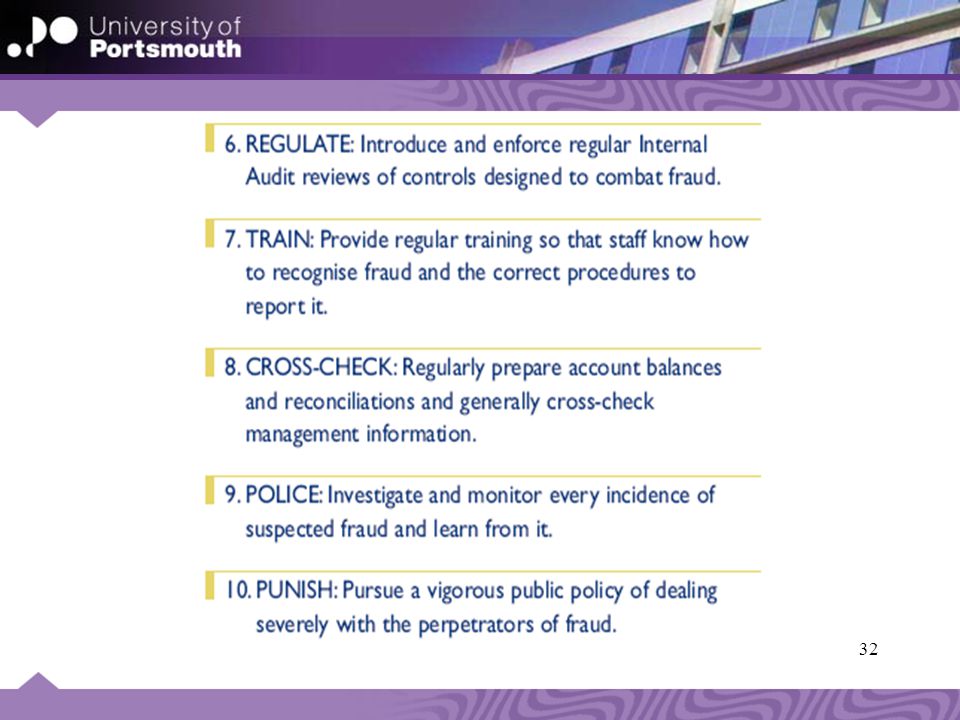 University of
Portsmouth

6. REGULATE: Introduce and enforce regular Internal Audit reviews of controls designed to combat fraud.

7. TRAIN: Provide regular training so that staff know how to recognise fraud and the correct procedures to report it.

8. CROSS-CHECK: Regularly prepare account balances and reconciliations and generally cross-check management information.

9. POLICE: Investigate and monitor every incidence of suspected fraud and learn from it.

10. PUNISH: Pursue a vigorous public policy of dealing severely with the perpetrators of fraud.

32